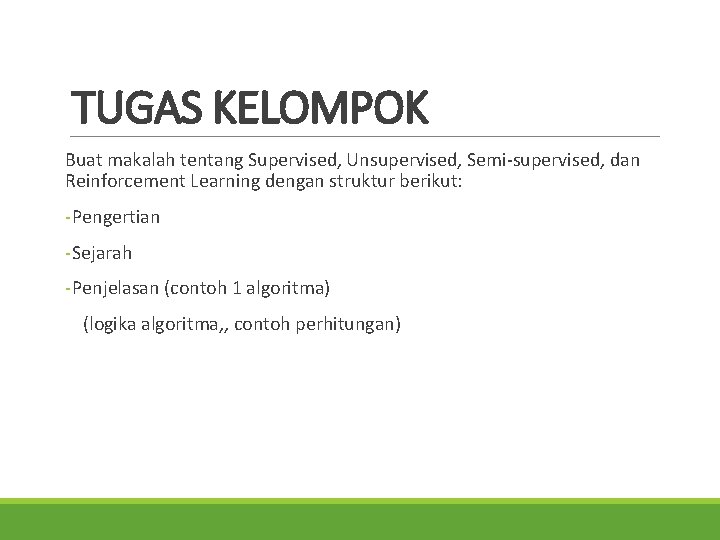 TUGAS KELOMPOK

Buat makalah tentang Supervised, Unsupervised, Semi-supervised, dan Reinforcement Learning dengan struktur berikut:

-Pengertian

-Sejarah

-Penjelasan (contoh 1 algoritma)

(logika algoritma,, contoh perhitungan)